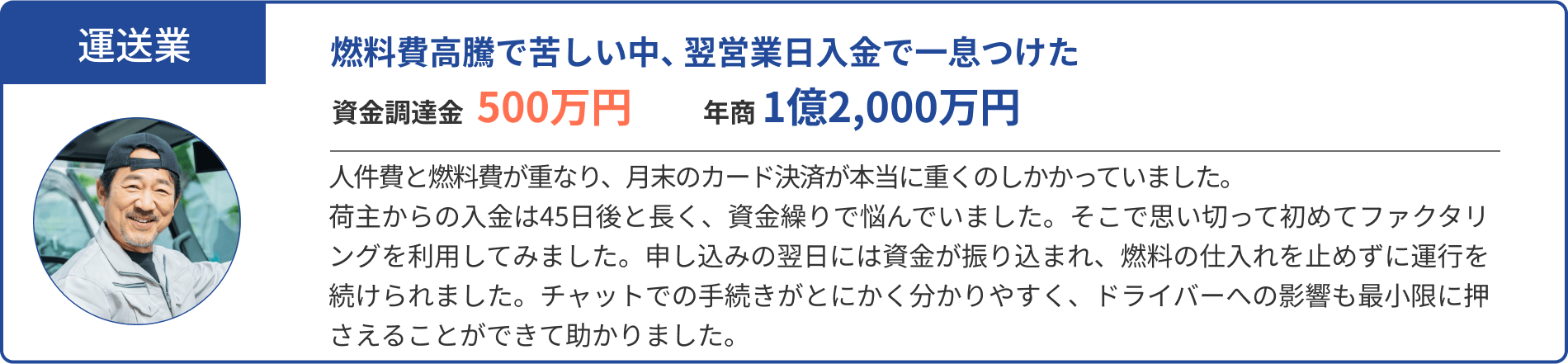 運送業

燃料費高騰で苦しい中、翌営業日入金で一息つけた

資金調達金 500万円 年商 1億2,000万円

人件費と燃料費が重なり、月末のカード決済が本当に重くのしかかっていました。
荷主からの入金は45日後と長く、資金繰りで悩んでいました。そこで思い切って初めてファクタリングを利用してみました。申し込みの翌日には資金が振り込まれ、燃料の仕入れを止めずに運行を続けられました。チャットでの手続きがとにかく分かりやすく、ドライバーへの影響も最小限に押さえることができて助かりました。